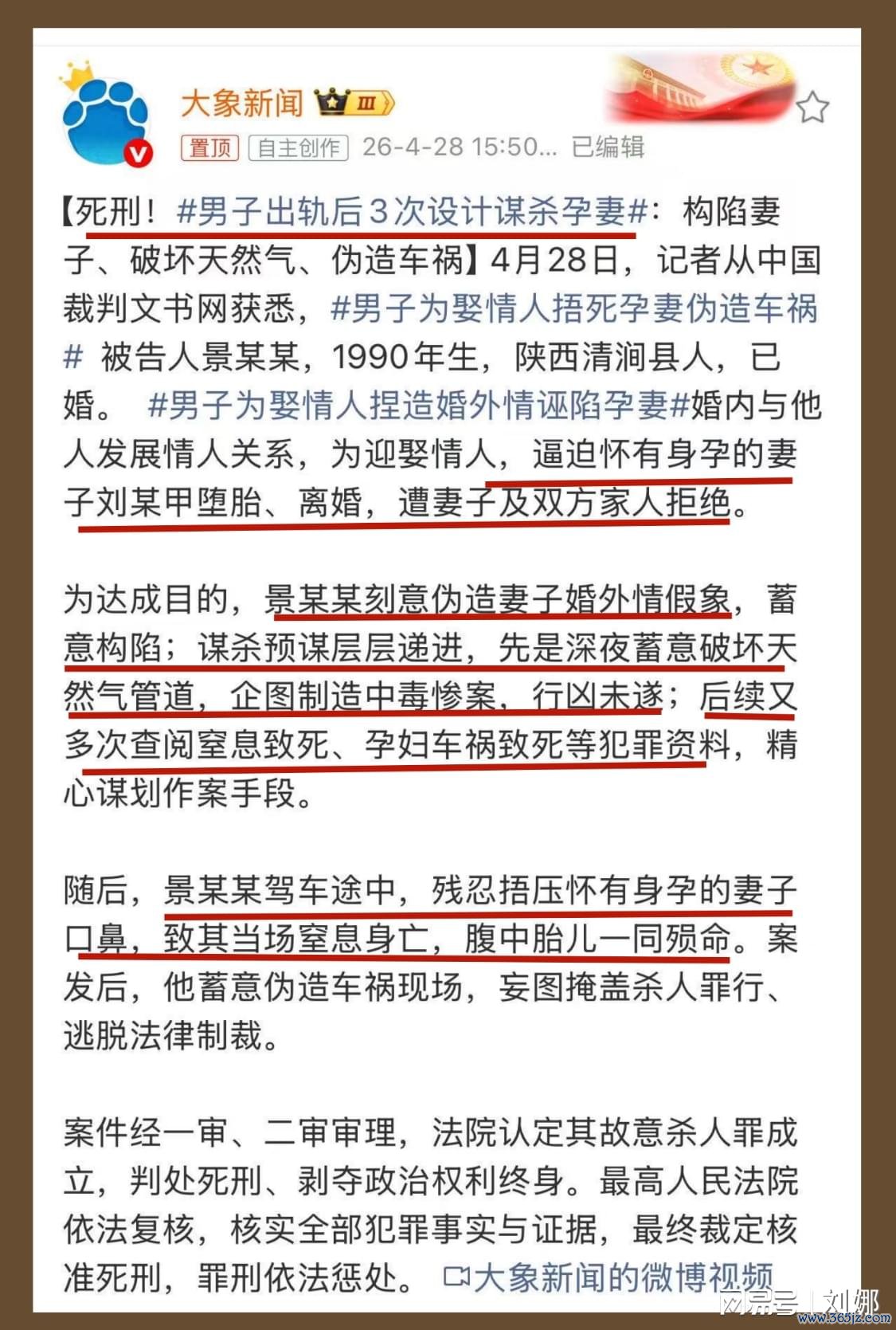 大象新闻 III

置顶 自主创作 26-4-28 15:50... 已编辑

【死刑！#男子出轨后3次设计谋杀孕妻#：构陷妻子、破坏天然气、伪造车祸】4月28日，记者从中国裁判文书网获悉，#男子为娶情人捂死孕妻伪造车祸# 被告人景某某，1990年生，陕西清涧县人，已婚。 #男子为娶情人捏造婚外情诬陷孕妻#婚内与他人发展情人关系，为迎娶情人，逼迫怀有身孕的妻子刘某甲堕胎、离婚，遭妻子及双方家人拒绝。

为达成目的，景某某刻意伪造妻子婚外情假象，蓄意构陷；谋杀预谋层层递进，先是深夜蓄意破坏天然气管道，企图制造中毒惨案，行凶未遂；后续又多次查阅窒息致死、孕妇车祸致死等犯罪资料，精心谋划作案手段。

随后，景某某驾车途中，残忍捂压怀有身孕的妻子口鼻，致其当场窒息身亡，腹中胎儿一同殒命。案发后，他蓄意伪造车祸现场，妄图掩盖杀人罪行、逃脱法律制裁。

案件经一审、二审审理，法院认定其故意杀人罪成立，判处死刑、剥夺政治权利终身。最高人民法院依法复核，核实全部犯罪事实与证据，最终裁定核准死刑，罪刑依法惩处。 大象新闻的微博视频

网易号 | 刘娜
www.365jz.com